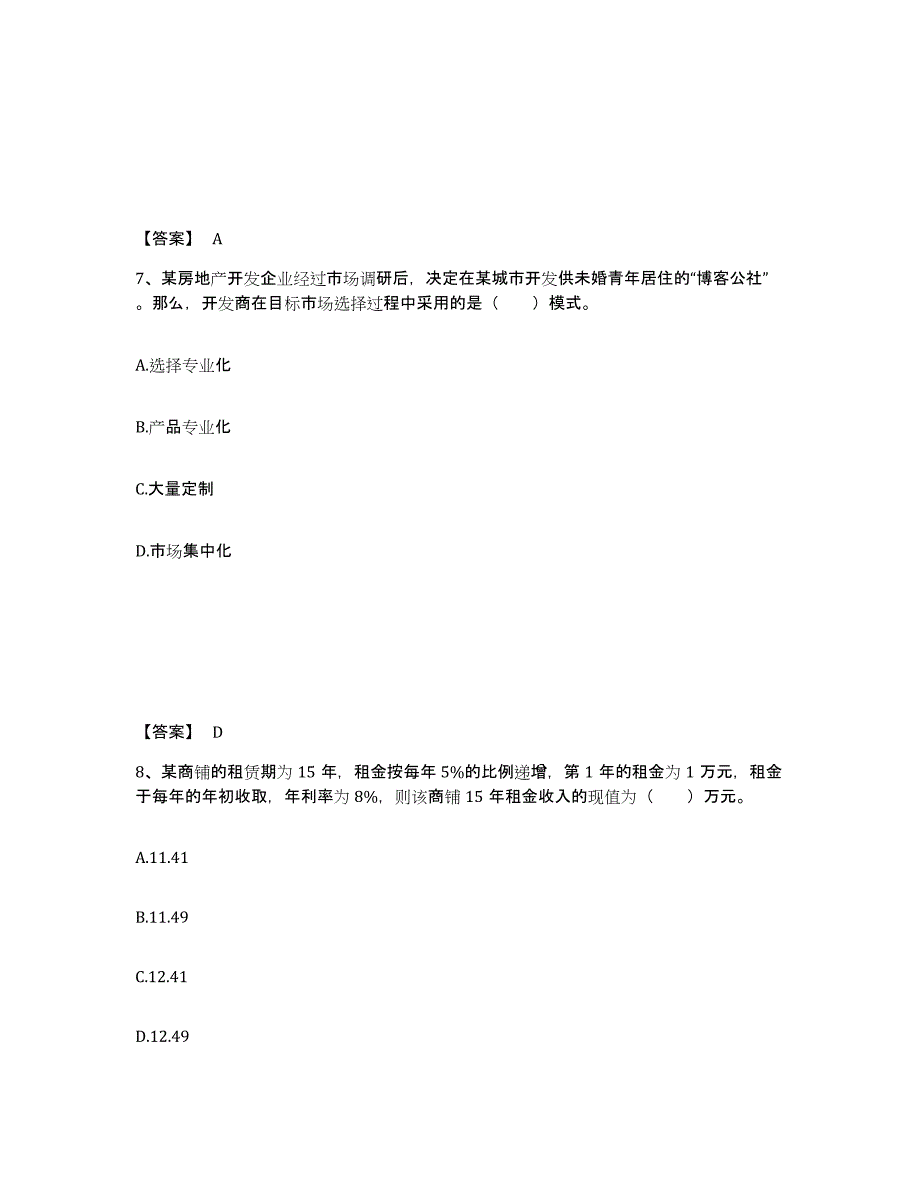 【答案】 A

7、某房地产开发企业经过市场调研后，决定在某城市开发供未婚青年居住的“博客公社”。那么，开发商在目标市场选择过程中采用的是（　　）模式。

A.选择专业化

B.产品专业化

C.大量定制

D.市场集中化

【答案】 D

8、某商铺的租赁期为 15 年，租金按每年 5%的比例递增，第 1 年的租金为 1 万元，租金于每年的年初收取，年利率为 8%，则该商铺 15 年租金收入的现值为（　　）万元。

A.11.41

B.11.49

C.12.41

D.12.49